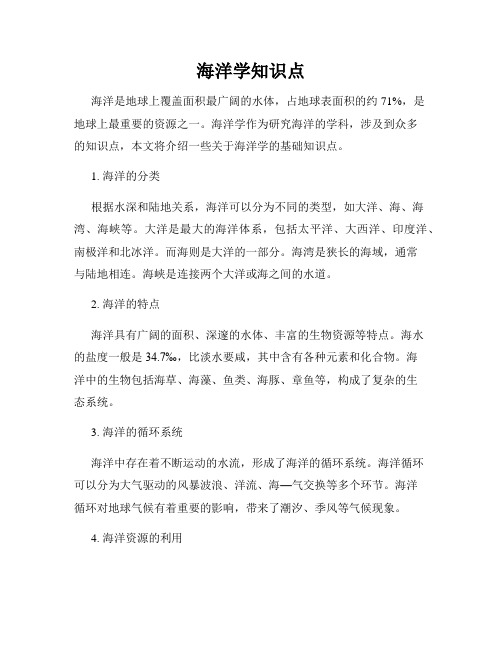 海洋学知识点

海洋是地球上覆盖面积最广阔的水体，占地球表面积的约 71%，是地球上最重要的资源之一。海洋学作为研究海洋的学科，涉及到众多的知识点，本文将介绍一些关于海洋学的基础知识点。

1. 海洋的分类

根据水深和陆地关系，海洋可以分为不同的类型，如大洋、海、海湾、海峡等。大洋是最大的海洋体系，包括太平洋、大西洋、印度洋、南极洋和北冰洋。而海则是大洋的一部分。海湾是狭长的海域，通常与陆地相连。海峡是连接两个大洋或海之间的水道。

2. 海洋的特点

海洋具有广阔的面积、深邃的水体、丰富的生物资源等特点。海水的盐度一般是 34.7‰，比淡水要咸，其中含有各种元素和化合物。海洋中的生物包括海草、海藻、鱼类、海豚、章鱼等，构成了复杂的生态系统。

3. 海洋的循环系统

海洋中存在着不断运动的水流，形成了海洋的循环系统。海洋循环可以分为大气驱动的风暴波浪、洋流、海—气交换等多个环节。海洋循环对地球气候有着重要的影响，带来了潮汐、季风等气候现象。

4. 海洋资源的利用